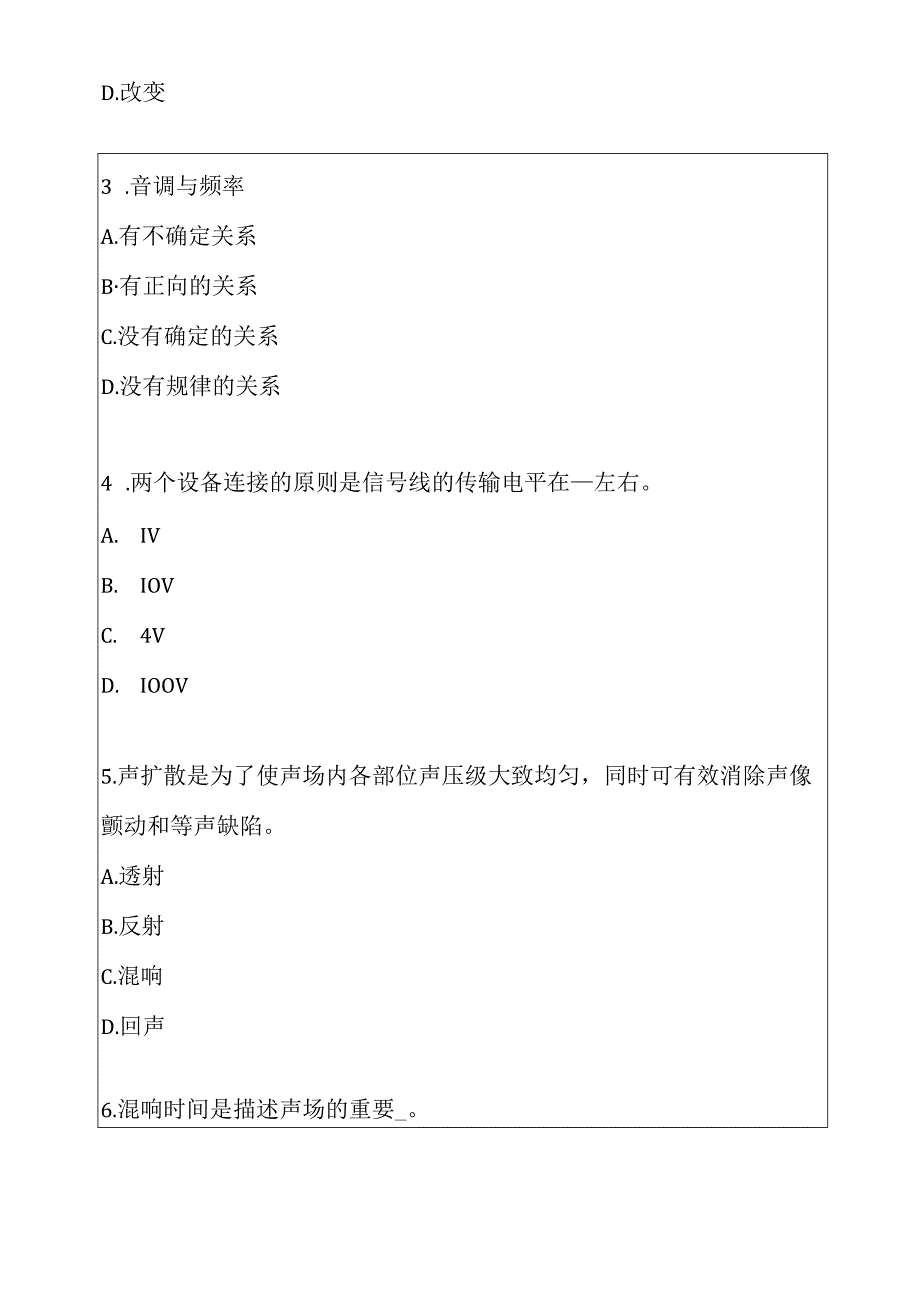 D.改变

3 .音调与频率

A.有不确定关系

B·有正向的关系

C.没有确定的关系

D.没有规律的关系

4 .两个设备连接的原则是信号线的传输电平在—左右。

A. IV

B. IOV

C. 4V

D. IOOV

5.声扩散是为了使声场内各部位声压级大致均匀，同时可有效消除声像颤动和等声缺陷。

A.透射

B.反射

C.混响

D.回声

6.混响时间是描述声场的重要_。